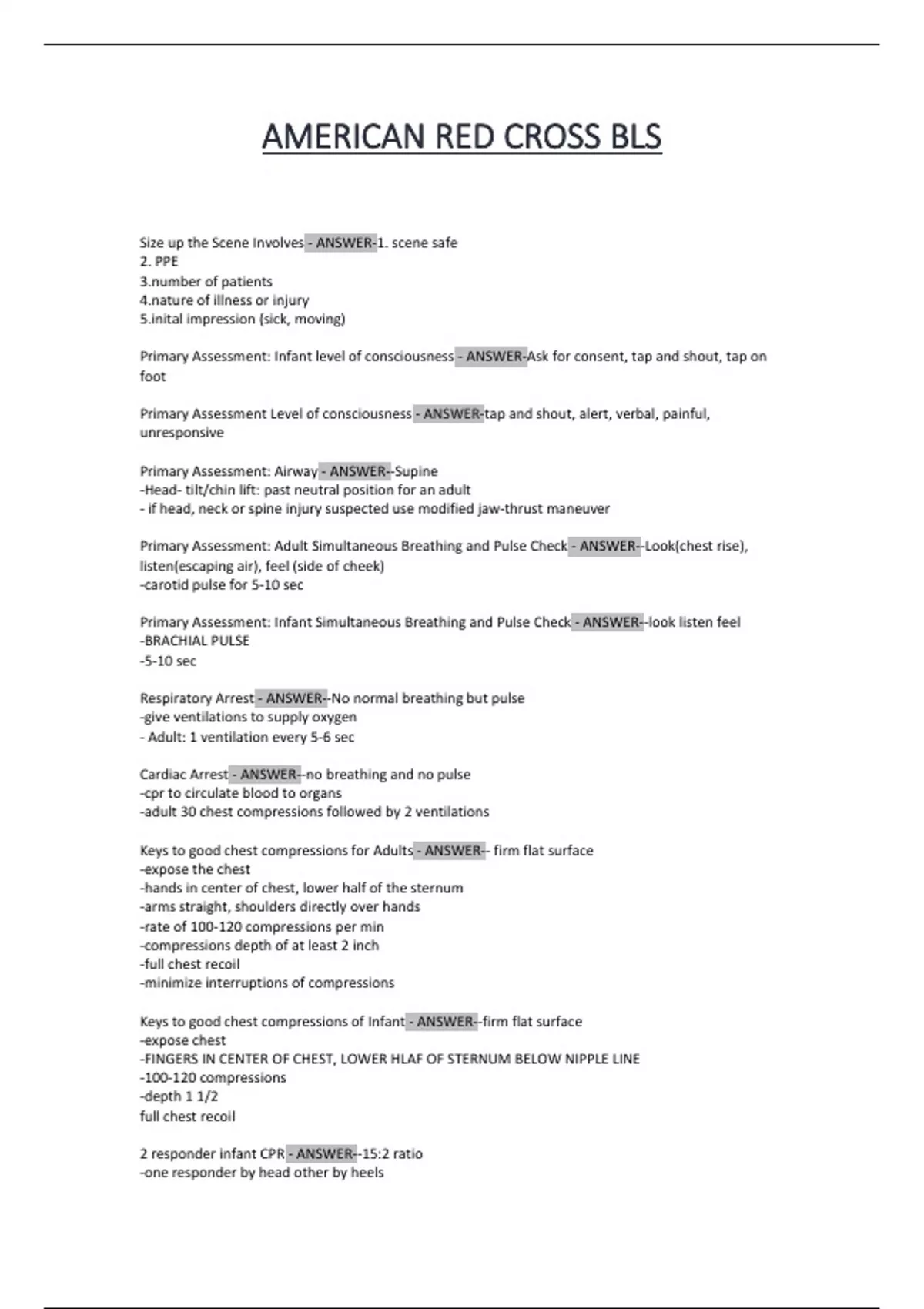 AMERICAN RED CROSS BLS

Size up the Scene Involves - ANSWER-1. scene safe
2. PPE
3.number of patients
4.nature of illness or injury
5.inital impression (sick, moving)

Primary Assessment: Infant level of consciousness - ANSWER-Ask for consent, tap and shout, tap on foot

Primary Assessment Level of consciousness - ANSWER-tap and shout, alert, verbal, painful, unresponsive

Primary Assessment: Airway - ANSWER--Supine
-Head- tilt/chin lift: past neutral position for an adult
- if head, neck or spine injury suspected use modified jaw-thrust maneuver

Primary Assessment: Adult Simultaneous Breathing and Pulse Check - ANSWER--Look(chest rise), listen(escaping air), feel (side of cheek)
-carotid pulse for 5-10 sec

Primary Assessment: Infant Simultaneous Breathing and Pulse Check - ANSWER--look listen feel
-BRACHIAL PULSE
-5-10 sec

Respiratory Arrest - ANSWER--No normal breathing but pulse
-give ventilations to supply oxygen
- Adult: 1 ventilation every 5-6 sec

Cardiac Arrest - ANSWER--no breathing and no pulse
-cpr to circulate blood to organs
-adult 30 chest compressions followed by 2 ventilations

Keys to good chest compressions for Adults - ANSWER-- firm flat surface
-expose the chest
-hands in center of chest, lower half of the sternum
-arms straight, shoulders directly over hands
-rate of 100-120 compressions per min
-compressions depth of at least 2 inch
-full chest recoil
-minimize interruptions of compressions

Keys to good chest compressions of Infant - ANSWER--firm flat surface
-expose chest
-FINGERS IN CENTER OF CHEST, LOWER HLAF OF STERNUM BELOW NIPPLE LINE
-100-120 compressions
-depth 1 1/2
full chest recoil

2 responder infant CPR - ANSWER--15:2 ratio
-one responder by head other by heels